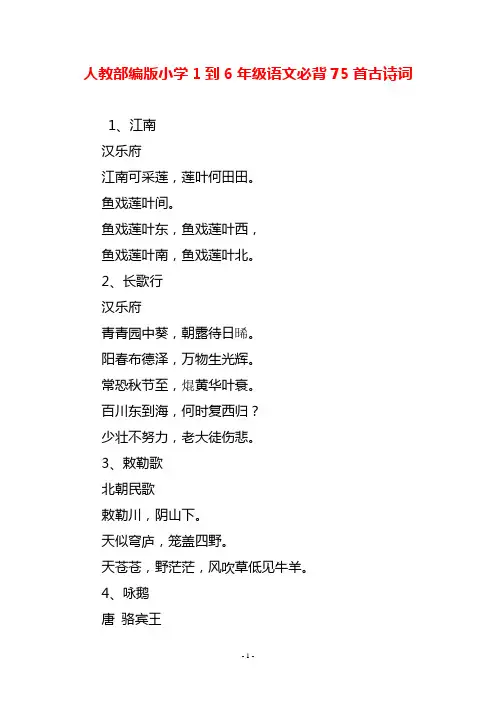 人教部编版小学 1 到 6 年级语文必背 75 首古诗词

1、江南

汉乐府

江南可采莲，莲叶何田田。

鱼戏莲叶间。

鱼戏莲叶东，鱼戏莲叶西，

鱼戏莲叶南，鱼戏莲叶北。

2、长歌行

汉乐府

青青园中葵，朝露待日晞。

阳春布德泽，万物生光辉。

常恐秋节至，焜黄华叶衰。

百川东到海，何时复西归？

少壮不努力，老大徒伤悲。

3、敕勒歌

北朝民歌

敕勒川，阴山下。

天似穹庐，笼盖四野。

天苍苍，野茫茫，风吹草低见牛羊。

4、咏鹅

唐 骆宾王

- 1 -